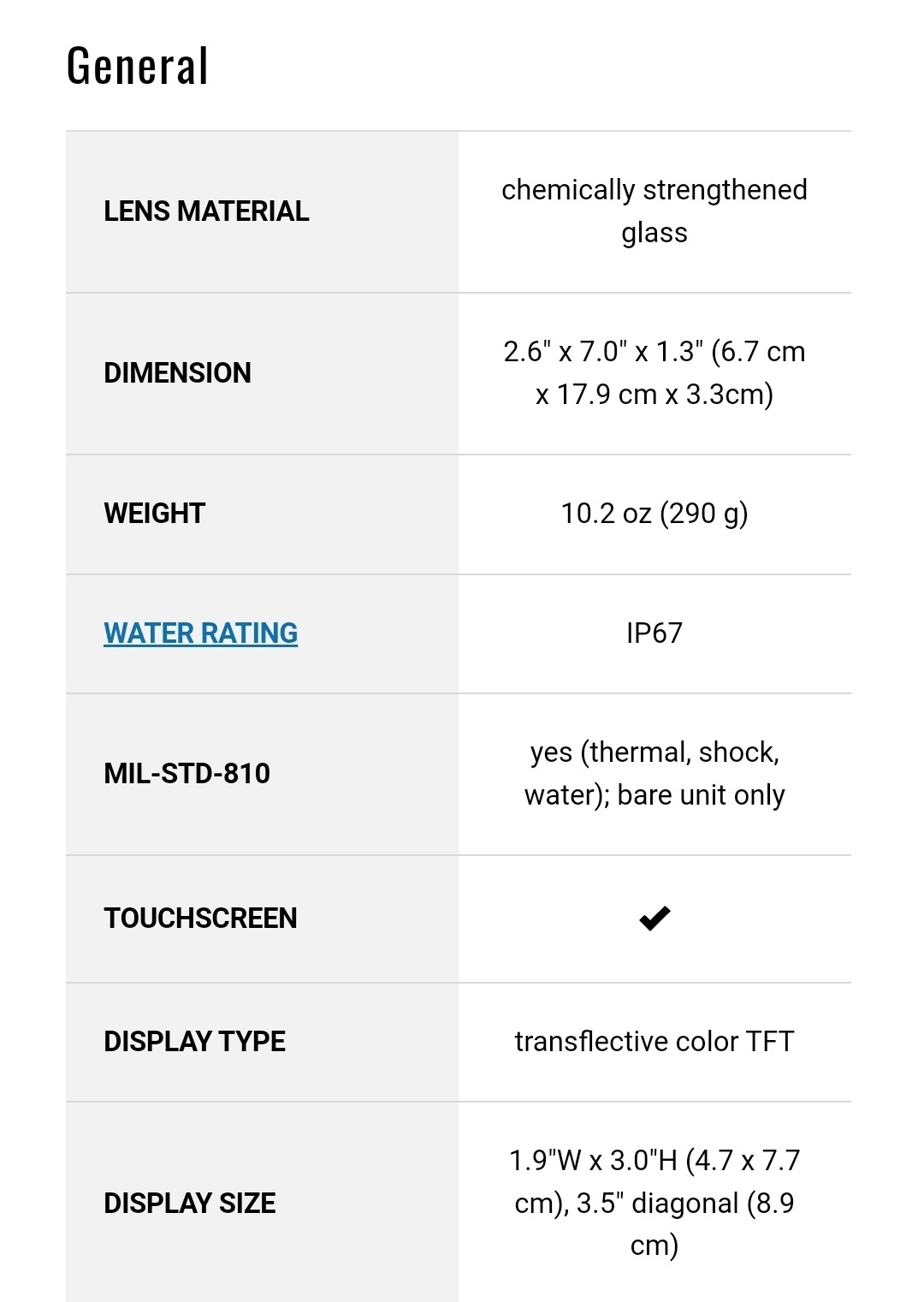 General

| | |
|---|---|
| LENS MATERIAL | chemically strengthened glass |
| DIMENSION | 2.6" x 7.0" x 1.3" (6.7 cm x 17.9 cm x 3.3cm) |
| WEIGHT | 10.2 oz (290 g) |
| WATER RATING | IP67 |
| MIL-STD-810 | yes (thermal, shock, water); bare unit only |
| TOUCHSCREEN | ✔ |
| DISPLAY TYPE | transflective color TFT |
| DISPLAY SIZE | 1.9"W x 3.0"H (4.7 x 7.7 cm), 3.5" diagonal (8.9 cm) |